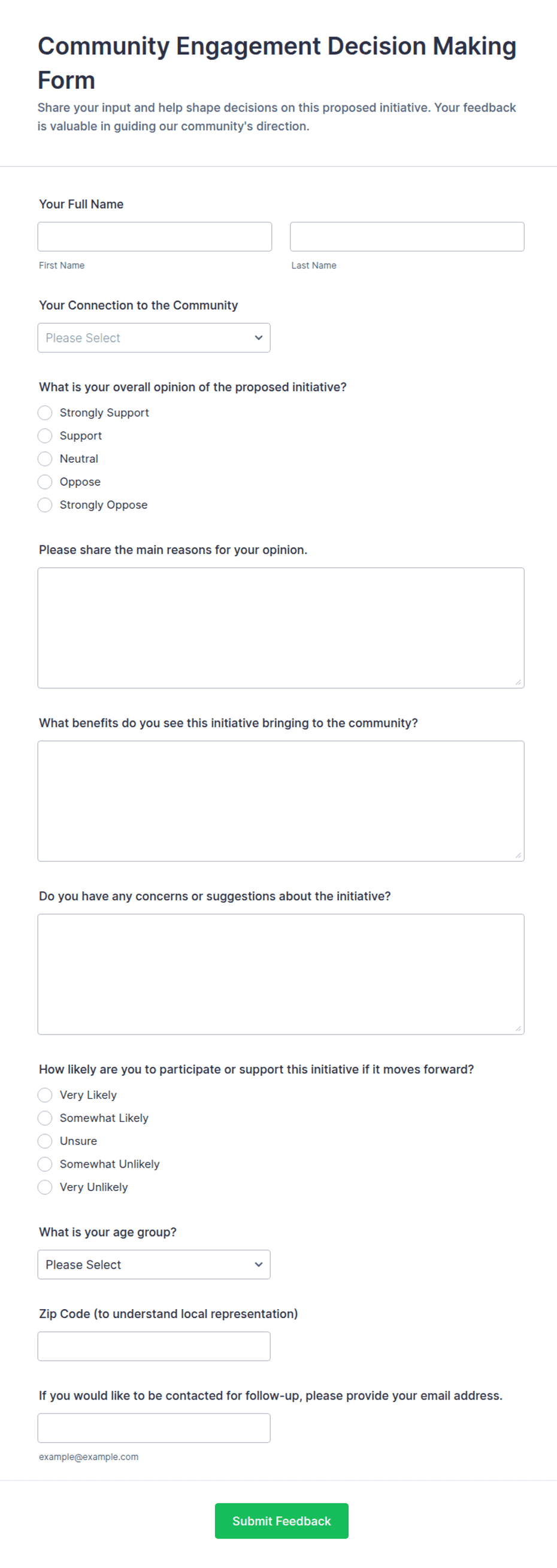 Community Engagement Decision Making Form

Share your input and help shape decisions on this proposed initiative. Your feedback is valuable in guiding our community's direction.

Your Full Name

First Name

Last Name

Your Connection to the Community

Please Select

What is your overall opinion of the proposed initiative?

Strongly Support
Support
Neutral
Oppose
Strongly Oppose

Please share the main reasons for your opinion.

What benefits do you see this initiative bringing to the community?

Do you have any concerns or suggestions about the initiative?

How likely are you to participate or support this initiative if it moves forward?

Very Likely
Somewhat Likely
Unsure
Somewhat Unlikely
Very Unlikely

What is your age group?

Please Select

Zip Code (to understand local representation)

If you would like to be contacted for follow-up, please provide your email address.

example@example.com

Submit Feedback